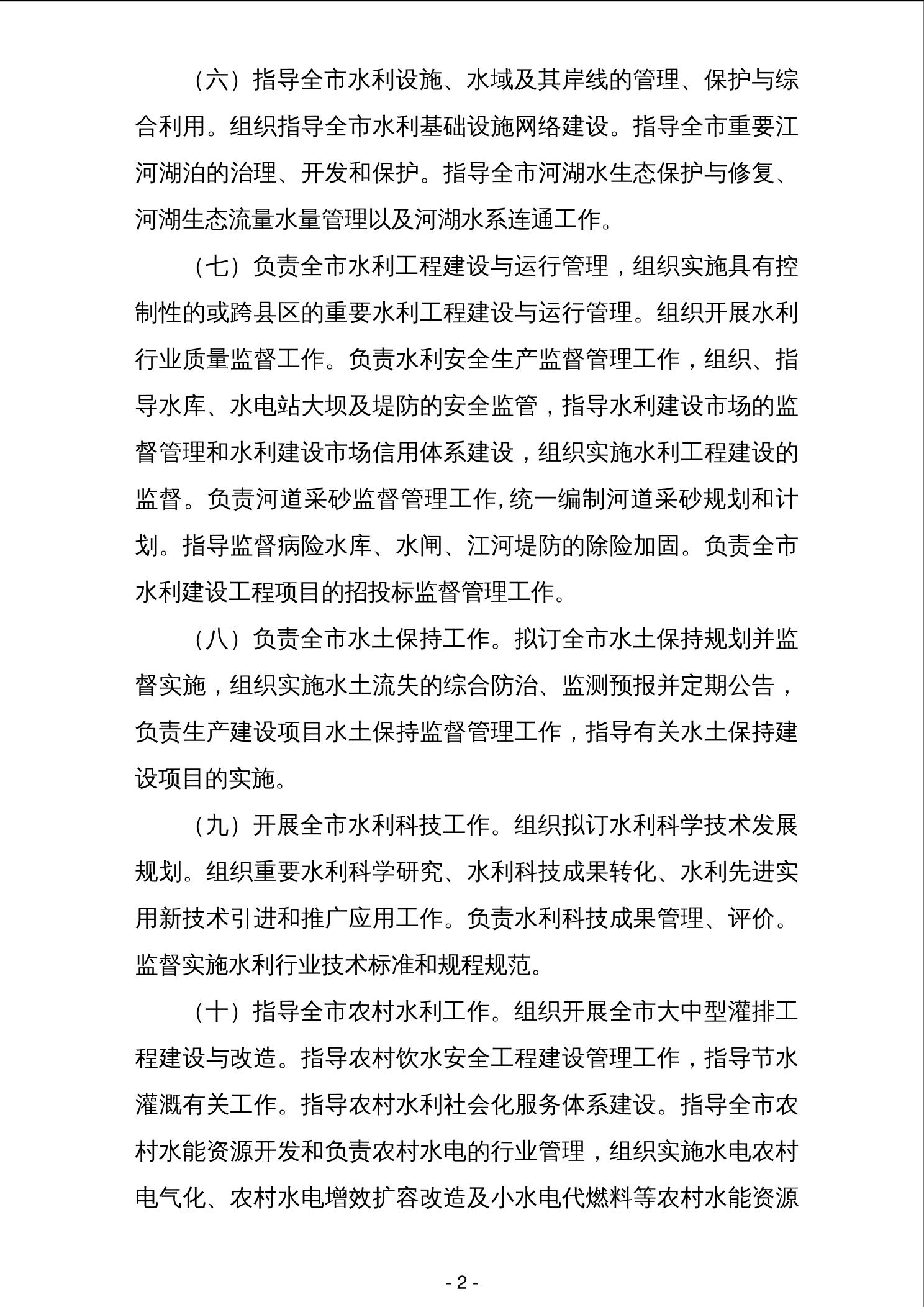 （六）指导全市水利设施、水域及其岸线的管理、保护与综合利用。组织指导全市水利基础设施网络建设。指导全市重要江河湖泊的治理、开发和保护。指导全市河湖水生态保护与修复、河湖生态流量水量管理以及河湖水系连通工作。

（七）负责全市水利工程建设与运行管理，组织实施具有控制性的或跨县区的重要水利工程建设与运行管理。组织开展水利行业质量监督工作。负责水利安全生产监督管理工作，组织、指导水库、水电站大坝及堤防的安全监管，指导水利建设市场的监督管理和水利建设市场信用体系建设，组织实施水利工程建设的监督。负责河道采砂监督管理工作,统一编制河道采砂规划和计划。指导监督病险水库、水闸、江河堤防的除险加固。负责全市水利建设工程项目的招投标监督管理工作。

（八）负责全市水土保持工作。拟订全市水土保持规划并监督实施，组织实施水土流失的综合防治、监测预报并定期公告，负责生产建设项目水土保持监督管理工作，指导有关水土保持建设项目的实施。

（九）开展全市水利科技工作。组织拟订水利科学技术发展规划。组织重要水利科学研究、水利科技成果转化、水利先进实用新技术引进和推广应用工作。负责水利科技成果管理、评价。监督实施水利行业技术标准和规程规范。

（十）指导全市农村水利工作。组织开展全市大中型灌排工程建设与改造。指导农村饮水安全工程建设管理工作，指导节水灌溉有关工作。指导农村水利社会化服务体系建设。指导全市农村水能资源开发和负责农村水电的行业管理，组织实施水电农村电气化、农村水电增效扩容改造及小水电代燃料等农村水能资源

- 2 -